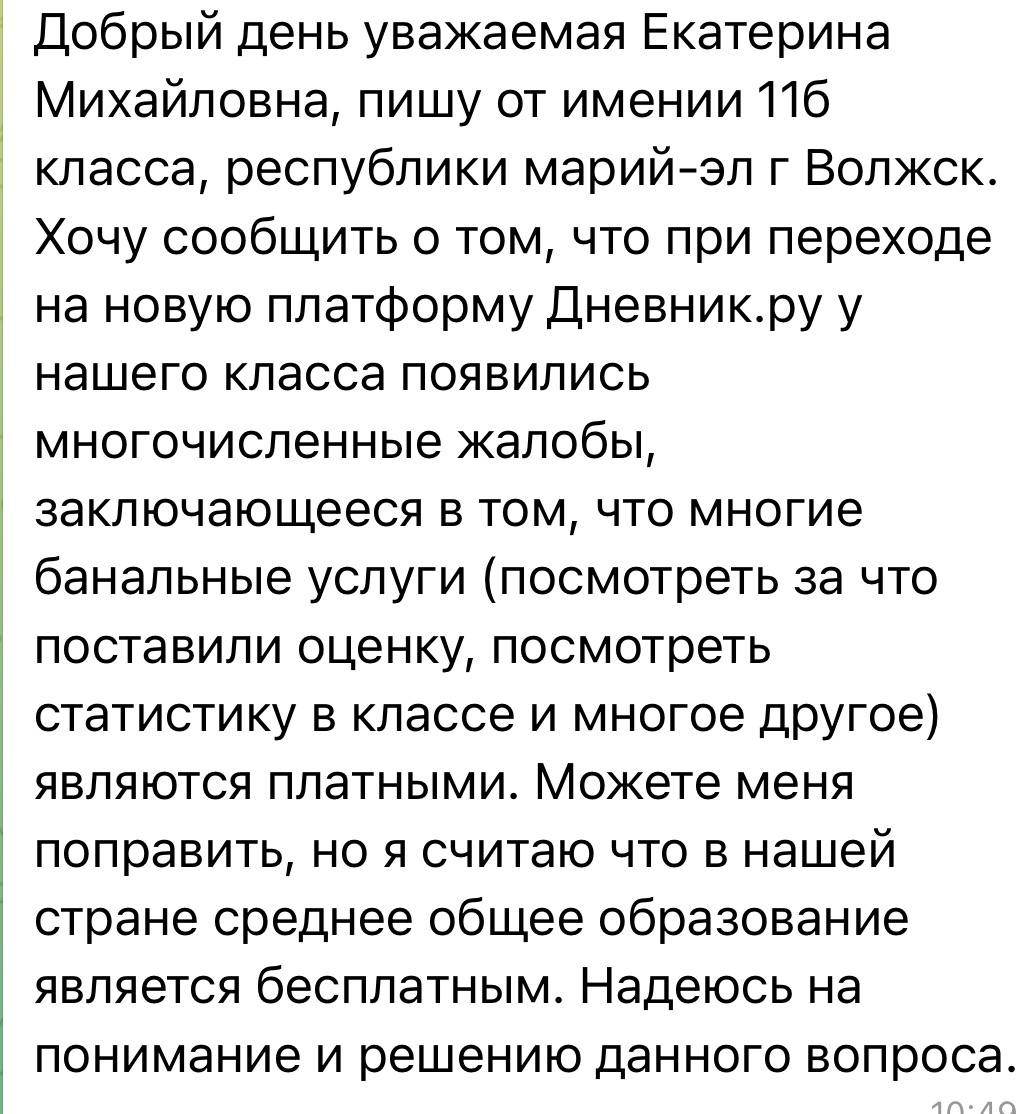 Добрый день уважаемая Екатерина Михайловна, пишу от имении 11б класса, республики марий-эл г Волжск. Хочу сообщить о том, что при переходе на новую платформу Дневник.ру у нашего класса появились многочисленные жалобы, заключающееся в том, что многие банальные услуги (посмотреть за что поставили оценку, посмотреть статистику в классе и многое другое) являются платными. Можете меня поправить, но я считаю что в нашей стране среднее общее образование является бесплатным. Надеюсь на понимание и решению данного вопроса.

10:49